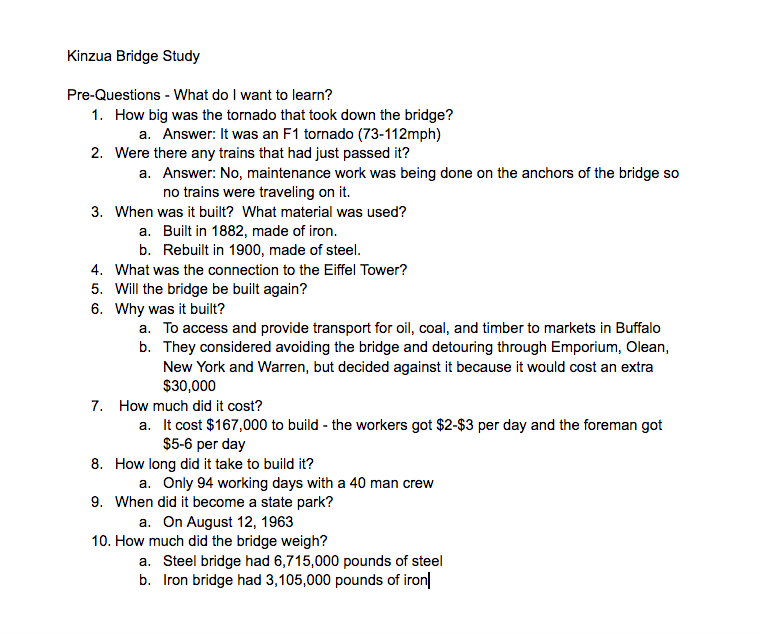 Kinzua Bridge Study

Pre-Questions - What do I want to learn?

1. How big was the tornado that took down the bridge?
   a. Answer: It was an F1 tornado (73-112mph)
2. Were there any trains that had just passed it?
   a. Answer: No, maintenance work was being done on the anchors of the bridge so no trains were traveling on it.
3. When was it built? What material was used?
   a. Built in 1882, made of iron.
   b. Rebuilt in 1900, made of steel.
4. What was the connection to the Eiffel Tower?
5. Will the bridge be built again?
6. Why was it built?
   a. To access and provide transport for oil, coal, and timber to markets in Buffalo
   b. They considered avoiding the bridge and detouring through Emporium, Olean, New York and Warren, but decided against it because it would cost an extra \$30,000
7. How much did it cost?
   a. It cost \$167,000 to build - the workers got \$2-\$3 per day and the foreman got \$5-6 per day
8. How long did it take to build it?
   a. Only 94 working days with a 40 man crew
9. When did it become a state park?
   a. On August 12, 1963
10. How much did the bridge weigh?
   a. Steel bridge had 6,715,000 pounds of steel
   b. Iron bridge had 3,105,000 pounds of iron